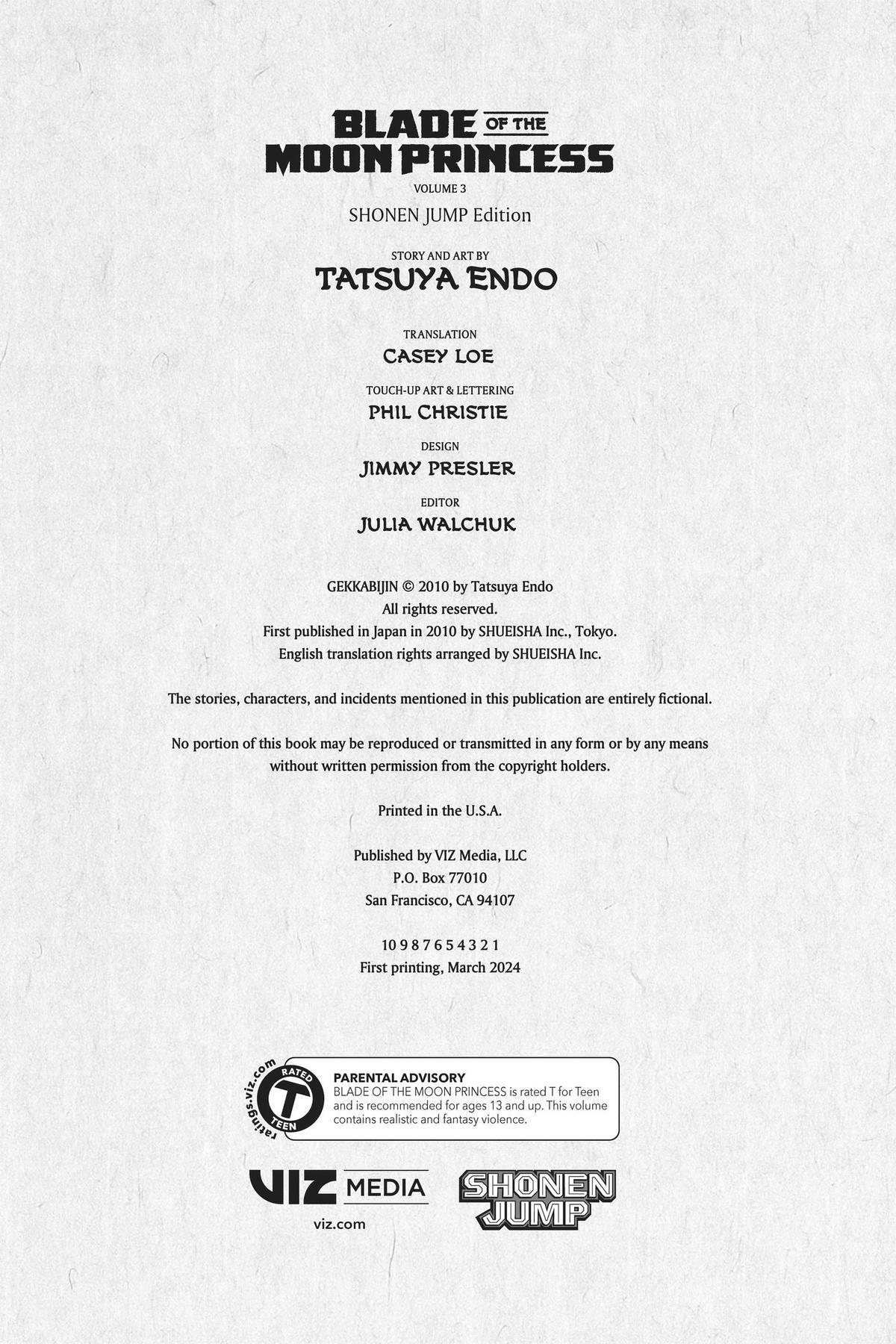 BLADE OF THE MOON PRINCESS

VOLUME 3

SHONEN JUMP Edition

STORY AND ART BY

TATSUYA ENDO

TRANSLATION

CASEY LOE

TOUCH-UP ART & LETTERING

PHIL CHRISTIE

DESIGN

JIMMY PRESLER

EDITOR

JULIA WALCHUK

GEKKABIJIN © 2010 by Tatsuya Endo
All rights reserved.
First published in Japan in 2010 by SHUEISHA Inc., Tokyo.
English translation rights arranged by SHUEISHA Inc.

The stories, characters, and incidents mentioned in this publication are entirely fictional.

No portion of this book may be reproduced or transmitted in any form or by any means without written permission from the copyright holders.

Printed in the U.S.A.

Published by VIZ Media, LLC
P.O. Box 77010
San Francisco, CA 94107

10 9 8 7 6 5 4 3 2 1
First printing, March 2024

ratings.viz.com RATED T TEEN

PARENTAL ADVISORY
BLADE OF THE MOON PRINCESS is rated T for Teen and is recommended for ages 13 and up. This volume contains realistic and fantasy violence.

VIZ MEDIA
viz.com

SHONEN JUMP